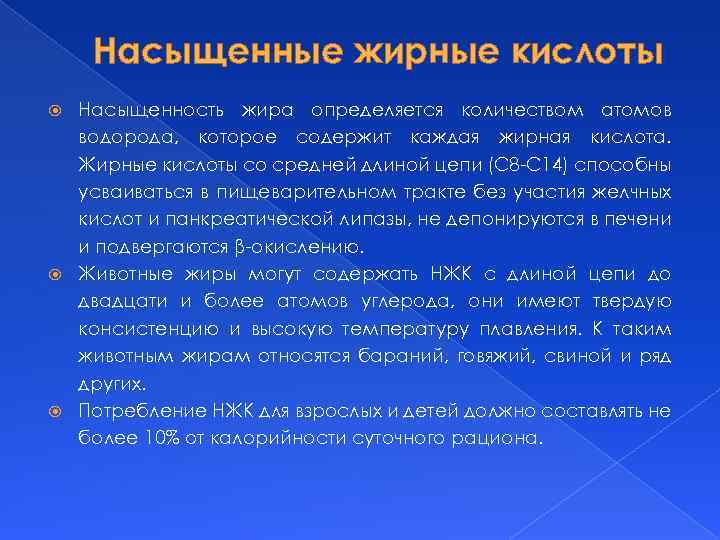 Насыщенные жирные кислоты

Насыщенность жира определяется количеством атомов водорода, которое содержит каждая жирная кислота. Жирные кислоты со средней длиной цепи (С8-С14) способны усваиваться в пищеварительном тракте без участия желчных кислот и панкреатической липазы, не депонируются в печени и подвергаются β-окислению.

Животные жиры могут содержать НЖК с длиной цепи до двадцати и более атомов углерода, они имеют твердую консистенцию и высокую температуру плавления. К таким животным жирам относятся бараний, говяжий, свиной и ряд других.

Потребление НЖК для взрослых и детей должно составлять не более 10% от калорийности суточного рациона.